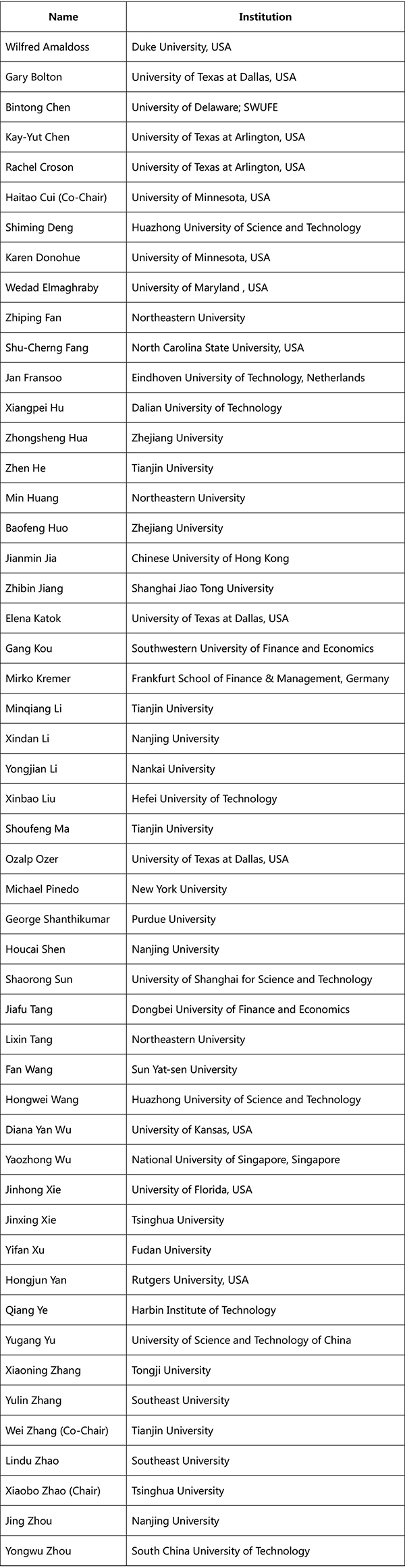 | Name | Institution |
|---|---|
| Wilfred Amaldoss | Duke University, USA |
| Gary Bolton | University of Texas at Dallas, USA |
| Bintong Chen | University of Delaware; SWUFE |
| Kay-Yut Chen | University of Texas at Arlington, USA |
| Rachel Croson | University of Texas at Arlington, USA |
| Haitao Cui (Co-Chair) | University of Minnesota, USA |
| Shiming Deng | Huazhong University of Science and Technology |
| Karen Donohue | University of Minnesota, USA |
| Wedad Elmaghraby | University of Maryland , USA |
| Zhiping Fan | Northeastern University |
| Shu-Cherng Fang | North Carolina State University, USA |
| Jan Fransoo | Eindhoven University of Technology, Netherlands |
| Xiangpei Hu | Dalian University of Technology |
| Zhongsheng Hua | Zhejiang University |
| Zhen He | Tianjin University |
| Min Huang | Northeastern University |
| Baofeng Huo | Zhejiang University |
| Jianmin Jia | Chinese University of Hong Kong |
| Zhibin Jiang | Shanghai Jiao Tong University |
| Elena Katok | University of Texas at Dallas, USA |
| Gang Kou | Southwestern University of Finance and Economics |
| Mirko Kremer | Frankfurt School of Finance & Management, Germany |
| Minqiang Li | Tianjin University |
| Xindan Li | Nanjing University |
| Yongjian Li | Nankai University |
| Xinbao Liu | Hefei University of Technology |
| Shoufeng Ma | Tianjin University |
| Ozalp Ozer | University of Texas at Dallas, USA |
| Michael Pinedo | New York University |
| George Shanthikumar | Purdue University |
| Houcai Shen | Nanjing University |
| Shaorong Sun | University of Shanghai for Science and Technology |
| Jiafu Tang | Dongbei University of Finance and Economics |
| Lixin Tang | Northeastern University |
| Fan Wang | Sun Yat-sen University |
| Hongwei Wang | Huazhong University of Science and Technology |
| Diana Yan Wu | University of Kansas, USA |
| Yaozhong Wu | National University of Singapore, Singapore |
| Jinhong Xie | University of Florida, USA |
| Jinxing Xie | Tsinghua University |
| Yifan Xu | Fudan University |
| Hongjun Yan | Rutgers University, USA |
| Qiang Ye | Harbin Institute of Technology |
| Yugang Yu | University of Science and Technology of China |
| Xiaoning Zhang | Tongji University |
| Yulin Zhang | Southeast University |
| Wei Zhang (Co-Chair) | Tianjin University |
| Lindu Zhao | Southeast University |
| Xiaobo Zhao (Chair) | Tsinghua University |
| Jing Zhou | Nanjing University |
| Yongwu Zhou | South China University of Technology |